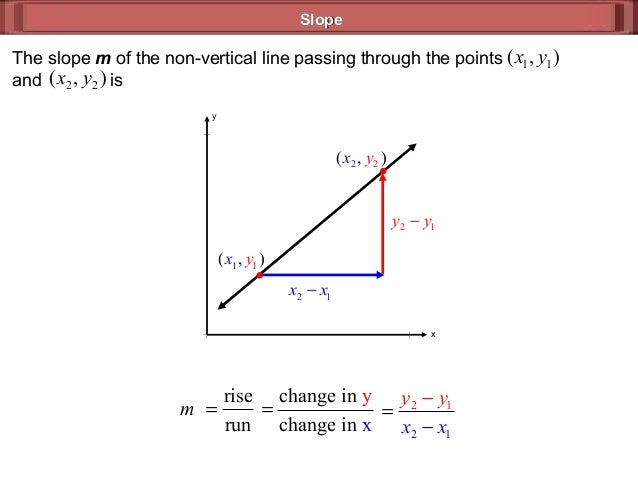 Slope

The slope m of the non-vertical line passing through the points $(x_1, y_1)$ and $(x_2, y_2)$ is

y

$(x_2, y_2)$

$y_2 - y_1$

$(x_1, y_1)$

$x_2 - x_1$

x

$m = \frac{\text{rise}}{\text{run}} = \frac{\text{change in y}}{\text{change in x}} = \frac{y_2 - y_1}{x_2 - x_1}$